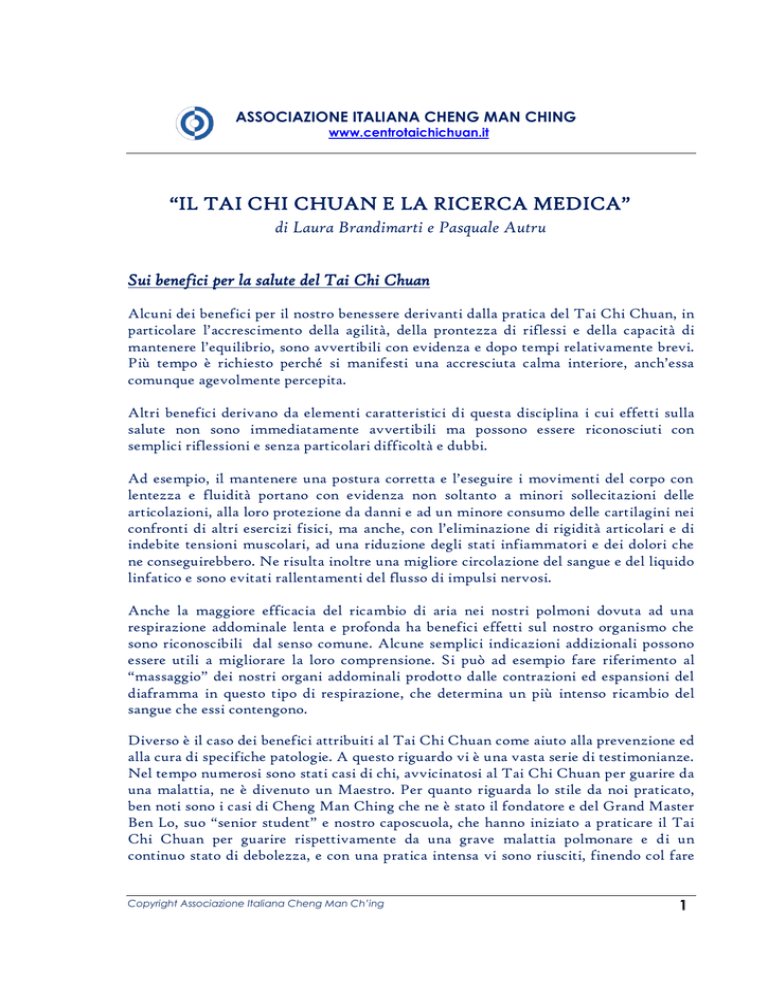 ASSOCIAZIONE ITALIANA CHENG MAN CHING
www.centrotaichichuan.it

“IL TAI CHI CHUAN E LA RICERCA MEDICA”
di Laura Brandimarti e Pasquale Autru

Sui benefici per la salute del Tai Chi Chuan

Alcuni dei benefici per il nostro benessere derivanti dalla pratica del Tai Chi Chuan, in particolare l’accrescimento della agilità, della prontezza di riflessi e della capacità di mantenere l’equilibrio, sono avvertibili con evidenza e dopo tempi relativamente brevi. Più tempo è richiesto perché si manifesti una accresciuta calma interiore, anch’essa comunque agevolmente percepita.

Altri benefici derivano da elementi caratteristici di questa disciplina i cui effetti sulla salute non sono immediatamente avvertibili ma possono essere riconosciuti con semplici riflessioni e senza particolari difficoltà e dubbi.

Ad esempio, il mantenere una postura corretta e l’eseguire i movimenti del corpo con lentezza e fluidità portano con evidenza non soltanto a minori sollecitazioni delle articolazioni, alla loro protezione da danni e ad un minore consumo delle cartilagini nei confronti di altri esercizi fisici, ma anche, con l’eliminazione di rigidità articolari e di indebite tensioni muscolari, ad una riduzione degli stati infiammatori e dei dolori che ne conseguirebbero. Ne risulta inoltre una migliore circolazione del sangue e del liquido linfatico e sono evitati rallentamenti del flusso di impulsi nervosi.

Anche la maggiore efficacia del ricambio di aria nei nostri polmoni dovuta ad una respirazione addominale lenta e profonda ha benefici effetti sul nostro organismo che sono riconoscibili dal senso comune. Alcune semplici indicazioni addizionali possono essere utili a migliorare la loro comprensione. Si può ad esempio fare riferimento al “massaggio” dei nostri organi addominali prodotto dalle contrazioni ed espansioni del diaframma in questo tipo di respirazione, che determina un più intenso ricambio del sangue che essi contengono.

Diverso è il caso dei benefici attribuiti al Tai Chi Chuan come aiuto alla prevenzione ed alla cura di specifiche patologie. A questo riguardo vi è una vasta serie di testimonianze. Nel tempo numerosi sono stati casi di chi, avvicinatosi al Tai Chi Chuan per guarire da una malattia, ne è divenuto un Maestro. Per quanto riguarda lo stile da noi praticato, ben noti sono i casi di Cheng Man Ching che ne è stato il fondatore e del Grand Master Ben Lo, suo “senior student” e nostro caposcuola, che hanno iniziato a praticare il Tai Chi Chuan per guarire rispettivamente da una grave malattia polmonare e di un continuo stato di debolezza, e con una pratica intensa vi sono riusciti, finendo col fare

Copyright Associazione Italiana Cheng Man Ch’ing

1